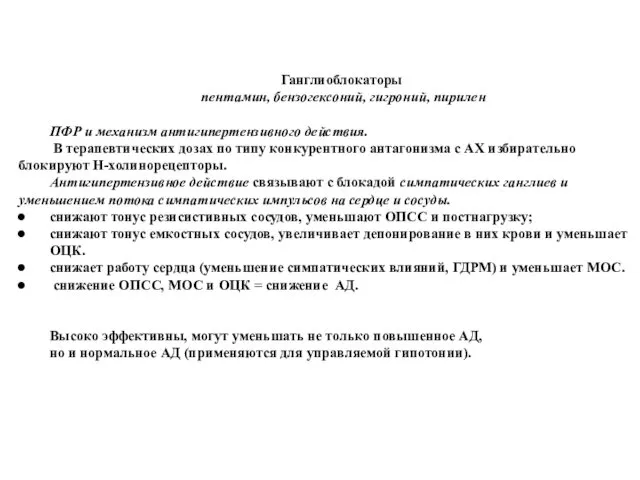 Ганглиоблокаторы
пентамин, бензогексоний, гигроний, пирилен

ПФР и механизм антигипертензивного действия.

В терапевтических дозах по типу конкурентного антагонизма с АХ избирательно блокируют Н-холинорецепторы.

Антигипертензивное действие связывают с блокадой симпатических ганглиев и уменьшением потока симпатических импульсов на сердце и сосуды.

● снижают тонус резисистивных сосудов, уменьшают ОПСС и постнагрузку;
● снижают тонус емкостных сосудов, увеличивает депонирование в них крови и уменьшает ОЦК.
● снижает работу сердца (уменьшение симпатических влияний, ГДРМ) и уменьшает МОС.
● снижение ОПСС, МОС и ОЦК = снижение АД.

Высоко эффективны, могут уменьшать не только повышенное АД, но и нормальное АД (применяются для управляемой гипотонии).